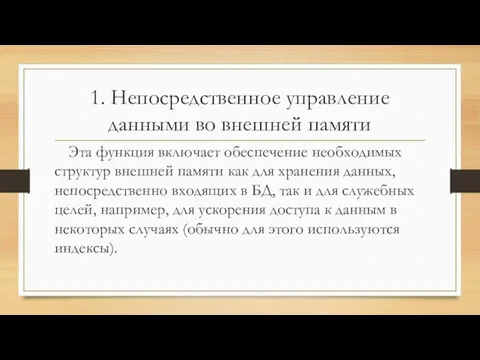 1. Непосредственное управление данными во внешней памяти

Эта функция включает обеспечение необходимых структур внешней памяти как для хранения данных, непосредственно входящих в БД, так и для служебных целей, например, для ускорения доступа к данным в некоторых случаях (обычно для этого используются индексы).